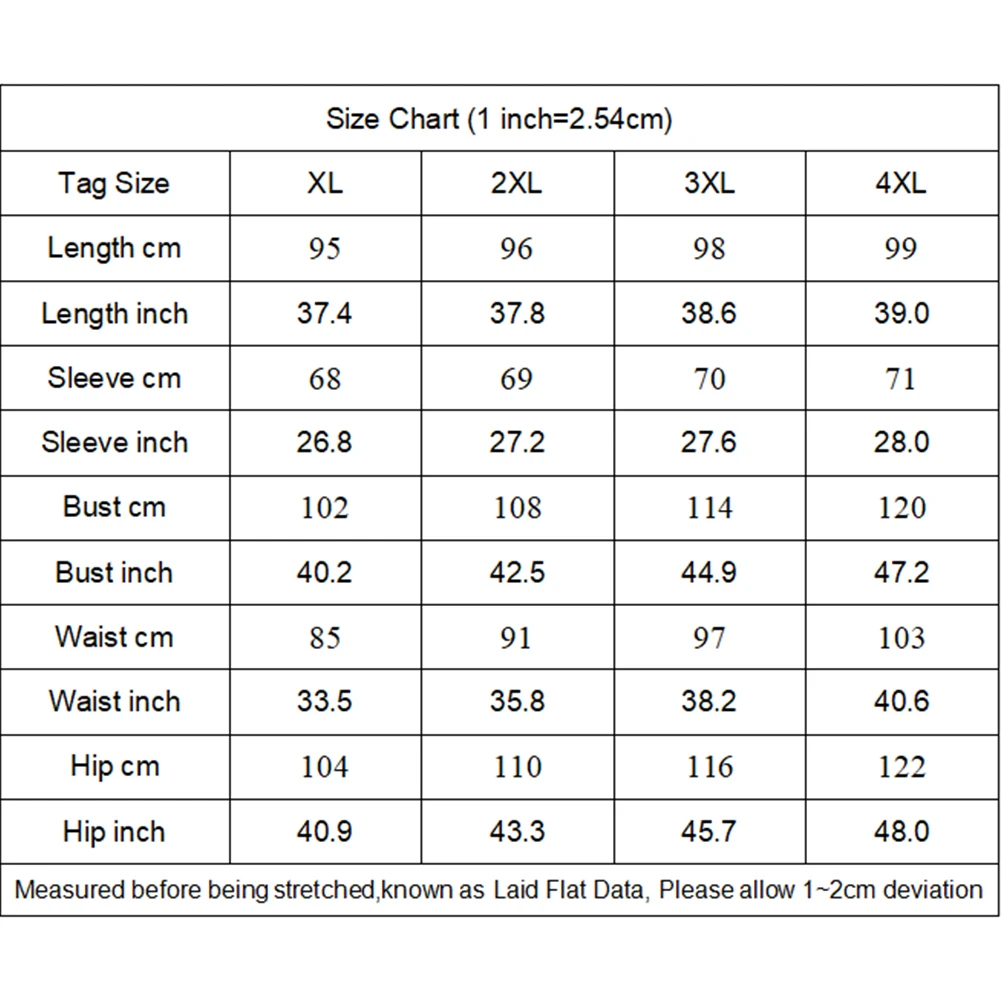 Size Chart (1 inch=2.54cm)

| Tag Size | XL | 2XL | 3XL | 4XL |
|---|---|---|---|---|
| Length cm | 95 | 96 | 98 | 99 |
| Length inch | 37.4 | 37.8 | 38.6 | 39.0 |
| Sleeve cm | 68 | 69 | 70 | 71 |
| Sleeve inch | 26.8 | 27.2 | 27.6 | 28.0 |
| Bust cm | 102 | 108 | 114 | 120 |
| Bust inch | 40.2 | 42.5 | 44.9 | 47.2 |
| Waist cm | 85 | 91 | 97 | 103 |
| Waist inch | 33.5 | 35.8 | 38.2 | 40.6 |
| Hip cm | 104 | 110 | 116 | 122 |
| Hip inch | 40.9 | 43.3 | 45.7 | 48.0 |

Measured before being stretched,known as Laid Flat Data, Please allow 1~2cm deviation